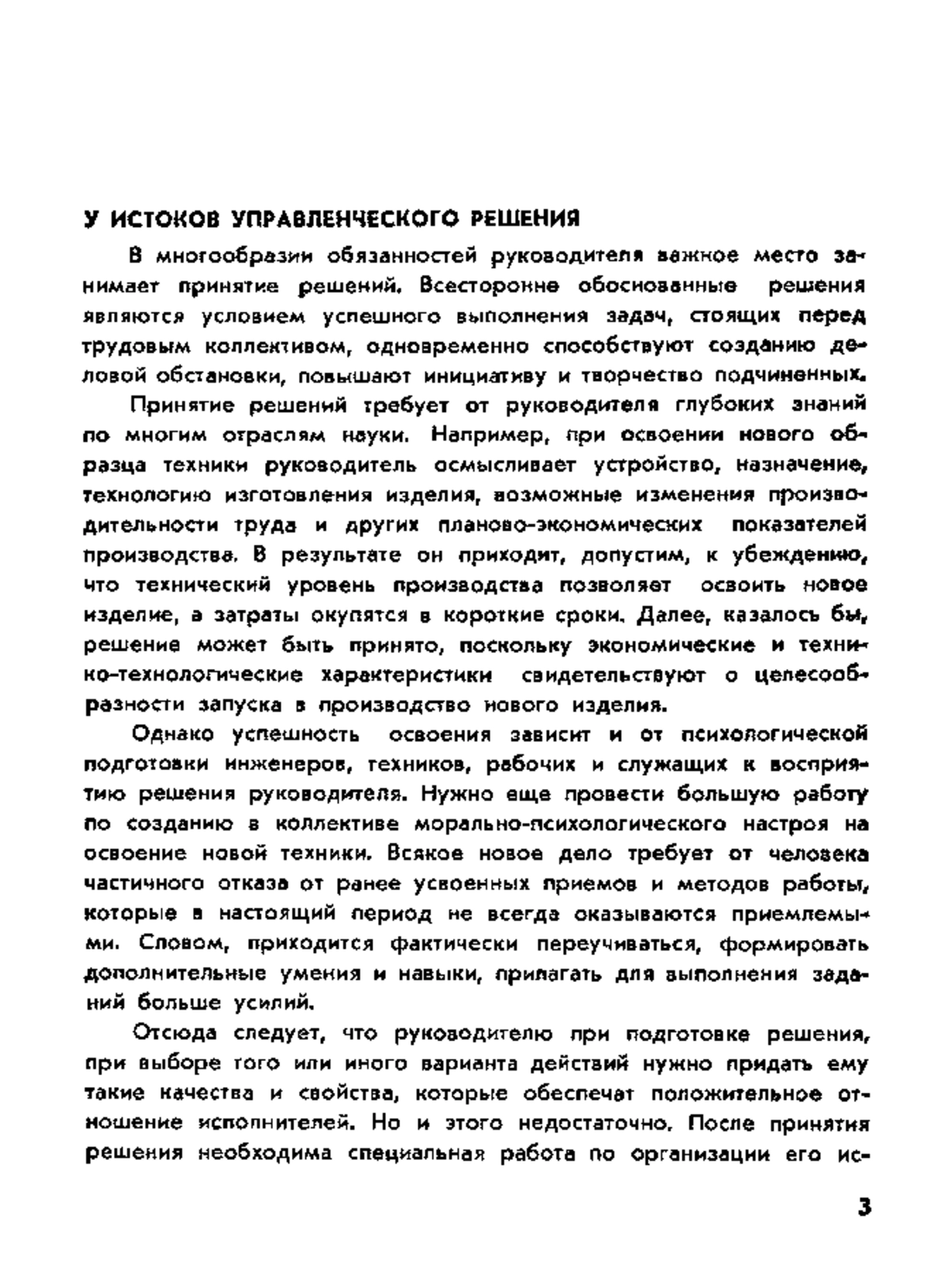 У ИСТОКОВ УПРАВЛЕНЧЕСКОГО РЕШЕНИЯ

В многообразии обязанностей руководителя важное место занимает принятие решений. Всесторонне обоснованные решения являются условием успешного выполнения задач, стоящих перед трудовым коллективом, одновременно способствуют созданию деловой обстановки, повышают инициативу и творчество подчиненных.

Принятие решений требует от руководителя глубоких знаний по многим отраслям науки. Например, при освоении нового образца техники руководитель осмысливает устройство, назначение, технологию изготовления изделия, возможные изменения производительности труда и других планово-экономических показателей производства. В результате он приходит, допустим, к убеждению, что технический уровень производства позволяет освоить новое изделие, а затраты окупятся в короткие сроки. Далее, казалось бы, решение может быть принято, поскольку экономические и технико-технологические характеристики свидетельствуют о целесообразности запуска в производство нового изделия.

Однако успешность освоения зависит и от психологической подготовки инженеров, техников, рабочих и служащих к восприятию решения руководителя. Нужно еще провести большую работу по созданию в коллективе морально-психологического настроя на освоение новой техники. Всякое новое дело требует от человека частичного отказа от ранее усвоенных приемов и методов работы, которые в настоящий период не всегда оказываются приемлемыми. Словом, приходится фактически переучиваться, формировать дополнительные умения и навыки, прилагать для выполнения заданий больше усилий.

Отсюда следует, что руководителю при подготовке решения, при выборе того или иного варианта действий нужно придать ему такие качества и свойства, которые обеспечат положительное отношение исполнителей. Но и этого недостаточно. После принятия решения необходима специальная работа по организации его ис-

3